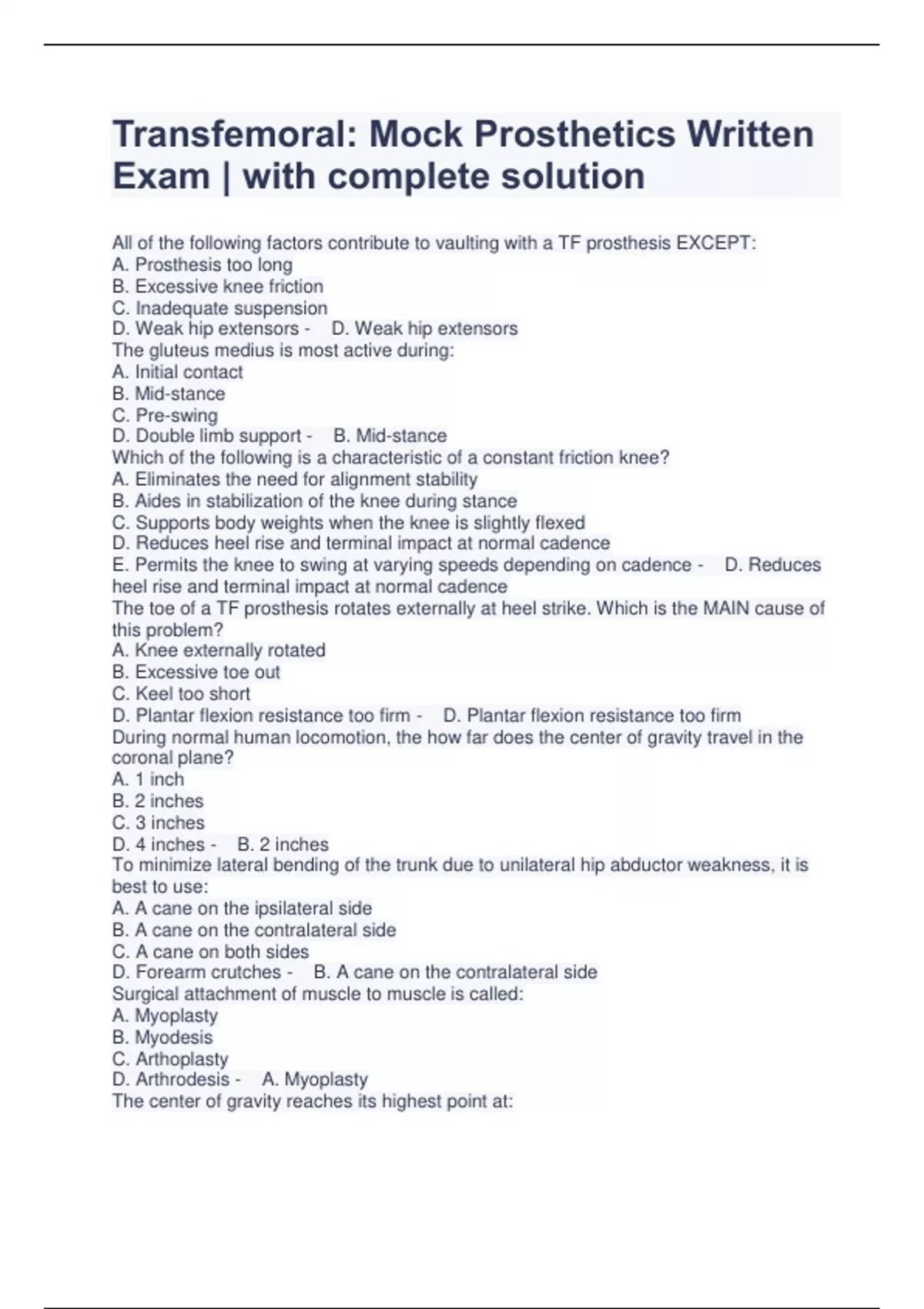 Transfemoral: Mock Prosthetics Written Exam | with complete solution

All of the following factors contribute to vaulting with a TF prosthesis EXCEPT:
A. Prosthesis too long
B. Excessive knee friction
C. Inadequate suspension
D. Weak hip extensors - D. Weak hip extensors
The gluteus medius is most active during:
A. Initial contact
B. Mid-stance
C. Pre-swing
D. Double limb support - B. Mid-stance
Which of the following is a characteristic of a constant friction knee?
A. Eliminates the need for alignment stability
B. Aides in stabilization of the knee during stance
C. Supports body weights when the knee is slightly flexed
D. Reduces heel rise and terminal impact at normal cadence
E. Permits the knee to swing at varying speeds depending on cadence - D. Reduces heel rise and terminal impact at normal cadence
The toe of a TF prosthesis rotates externally at heel strike. Which is the MAIN cause of this problem?
A. Knee externally rotated
B. Excessive toe out
C. Keel too short
D. Plantar flexion resistance too firm - D. Plantar flexion resistance too firm
During normal human locomotion, the how far does the center of gravity travel in the coronal plane?
A. 1 inch
B. 2 inches
C. 3 inches
D. 4 inches - B. 2 inches
To minimize lateral bending of the trunk due to unilateral hip abductor weakness, it is best to use:
A. A cane on the ipsilateral side
B. A cane on the contralateral side
C. A cane on both sides
D. Forearm crutches - B. A cane on the contralateral side
Surgical attachment of muscle to muscle is called:
A. Myoplasty
B. Myodesis
C. Arthoplasty
D. Arthrodesis - A. Myoplasty
The center of gravity reaches its highest point at: